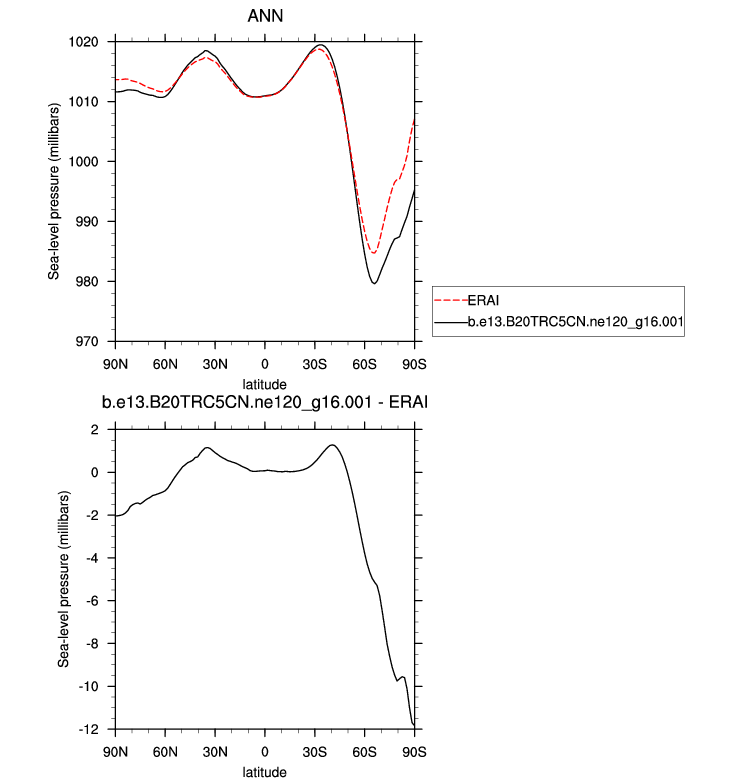 ANN

Sea-level pressure (millibars)

1020
1010
1000
990
980
970

90N 60N 30N 0 30S 60S 90S
latitude

ERAI
b.e13.B20TRC5CN.ne120_g16.001

b.e13.B20TRC5CN.ne120_g16.001 - ERAI

Sea-level pressure (millibars)

2
0
-2
-4
-6
-8
-10
-12

90N 60N 30N 0 30S 60S 90S
latitude